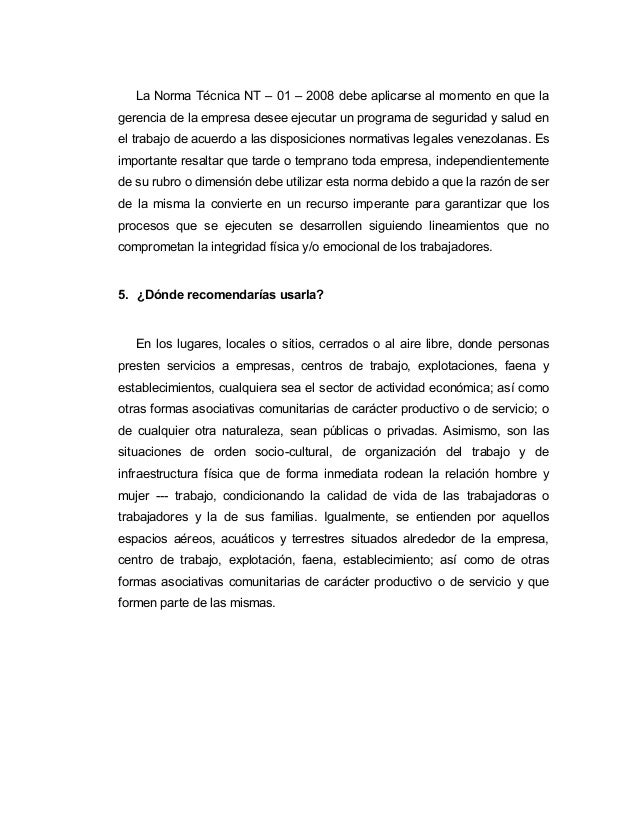 La Norma Técnica NT – 01 – 2008 debe aplicarse al momento en que la gerencia de la empresa desee ejecutar un programa de seguridad y salud en el trabajo de acuerdo a las disposiciones normativas legales venezolanas. Es importante resaltar que tarde o temprano toda empresa, independientemente de su rubro o dimensión debe utilizar esta norma debido a que la razón de ser de la misma la convierte en un recurso imperante para garantizar que los procesos que se ejecuten se desarrollen siguiendo lineamientos que no comprometan la integridad física y/o emocional de los trabajadores.

5. ¿Dónde recomendarías usarla?

En los lugares, locales o sitios, cerrados o al aire libre, donde personas presten servicios a empresas, centros de trabajo, explotaciones, faena y establecimientos, cualquiera sea el sector de actividad económica; así como otras formas asociativas comunitarias de carácter productivo o de servicio; o de cualquier otra naturaleza, sean públicas o privadas. Asimismo, son las situaciones de orden socio-cultural, de organización del trabajo y de infraestructura física que de forma inmediata rodean la relación hombre y mujer --- trabajo, condicionando la calidad de vida de las trabajadoras o trabajadores y la de sus familias. Igualmente, se entienden por aquellos espacios aéreos, acuáticos y terrestres situados alrededor de la empresa, centro de trabajo, explotación, faena, establecimiento; así como de otras formas asociativas comunitarias de carácter productivo o de servicio y que formen parte de las mismas.